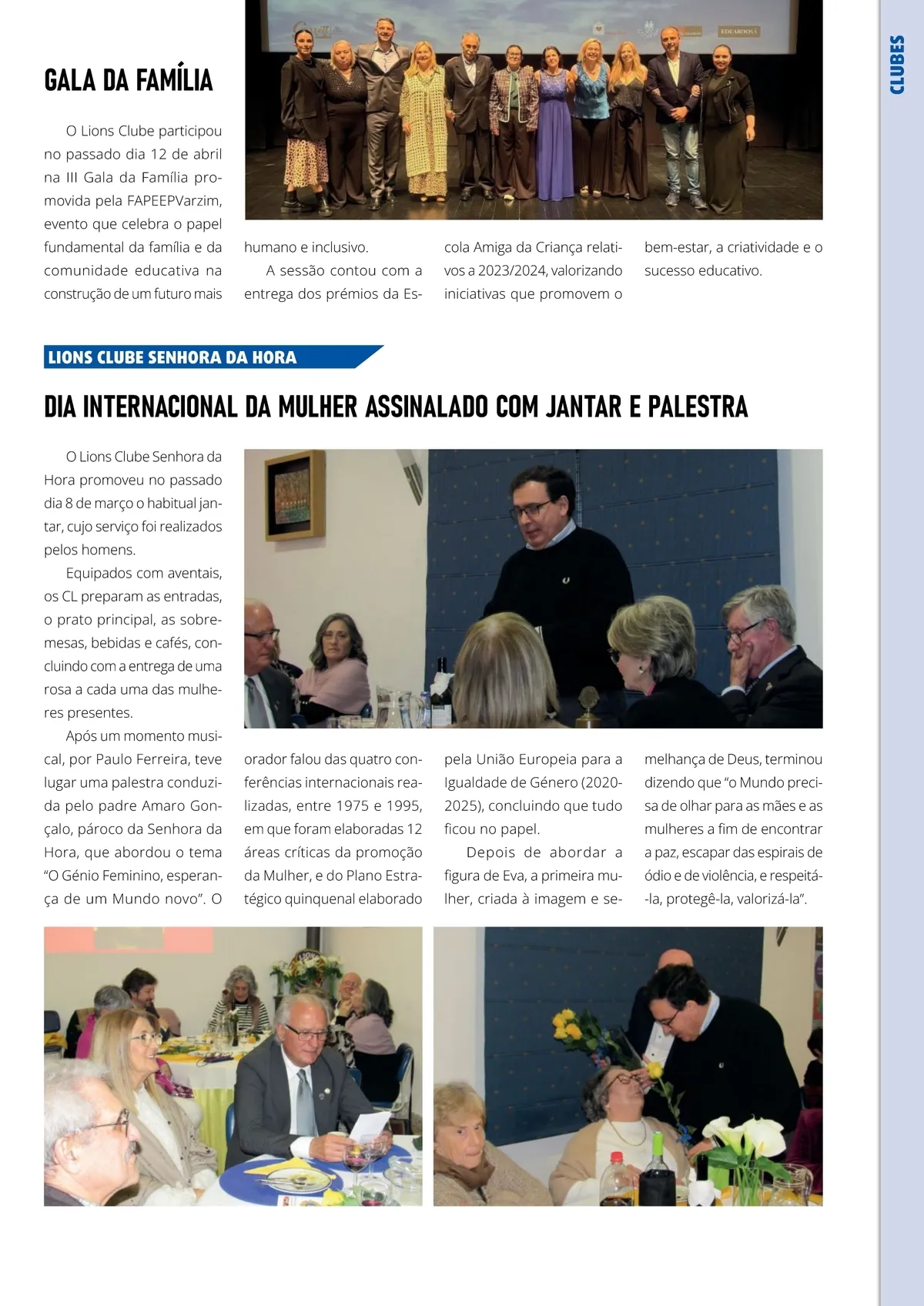 CLUBES

GALA DA FAMÍLIA

O Lions Clube participou no passado dia 12 de abril na III Gala da Família promovida pela FAPEEPVarzim, evento que celebra o papel fundamental da família e da comunidade educativa na construção de um futuro mais humano e inclusivo.

A sessão contou com a entrega dos prémios da Escola Amiga da Criança relativos a 2023/2024, valorizando iniciativas que promovem o bem-estar, a criatividade e o sucesso educativo.

LIONS CLUBE SENHORA DA HORA

DIA INTERNACIONAL DA MULHER ASSINALADO COM JANTAR E PALESTRA

O Lions Clube Senhora da Hora promoveu no passado dia 8 de março o habitual jantar, cujo serviço foi realizados pelos homens.

Equipados com aventais, os CL preparam as entradas, o prato principal, as sobremesas, bebidas e cafés, concluindo com a entrega de uma rosa a cada uma das mulheres presentes.

Após um momento musical, por Paulo Ferreira, teve lugar uma palestra conduzida pelo padre Amaro Gonçalo, pároco da Senhora da Hora, que abordou o tema "O Génio Feminino, esperança de um Mundo novo". O orador falou das quatro conferências internacionais realizadas, entre 1975 e 1995, em que foram elaboradas 12 áreas críticas da promoção da Mulher, e do Plano Estratégico quinquenal elaborado pela União Europeia para a Igualdade de Género (2020-2025), concluindo que tudo ficou no papel.

Depois de abordar a figura de Eva, a primeira mulher, criada à imagem e semelhança de Deus, terminou dizendo que "o Mundo precisa de olhar para as mães e as mulheres a fim de encontrar a paz, escapar das espirais de ódio e de violência, e respeitá-la, protegê-la, valorizá-la".